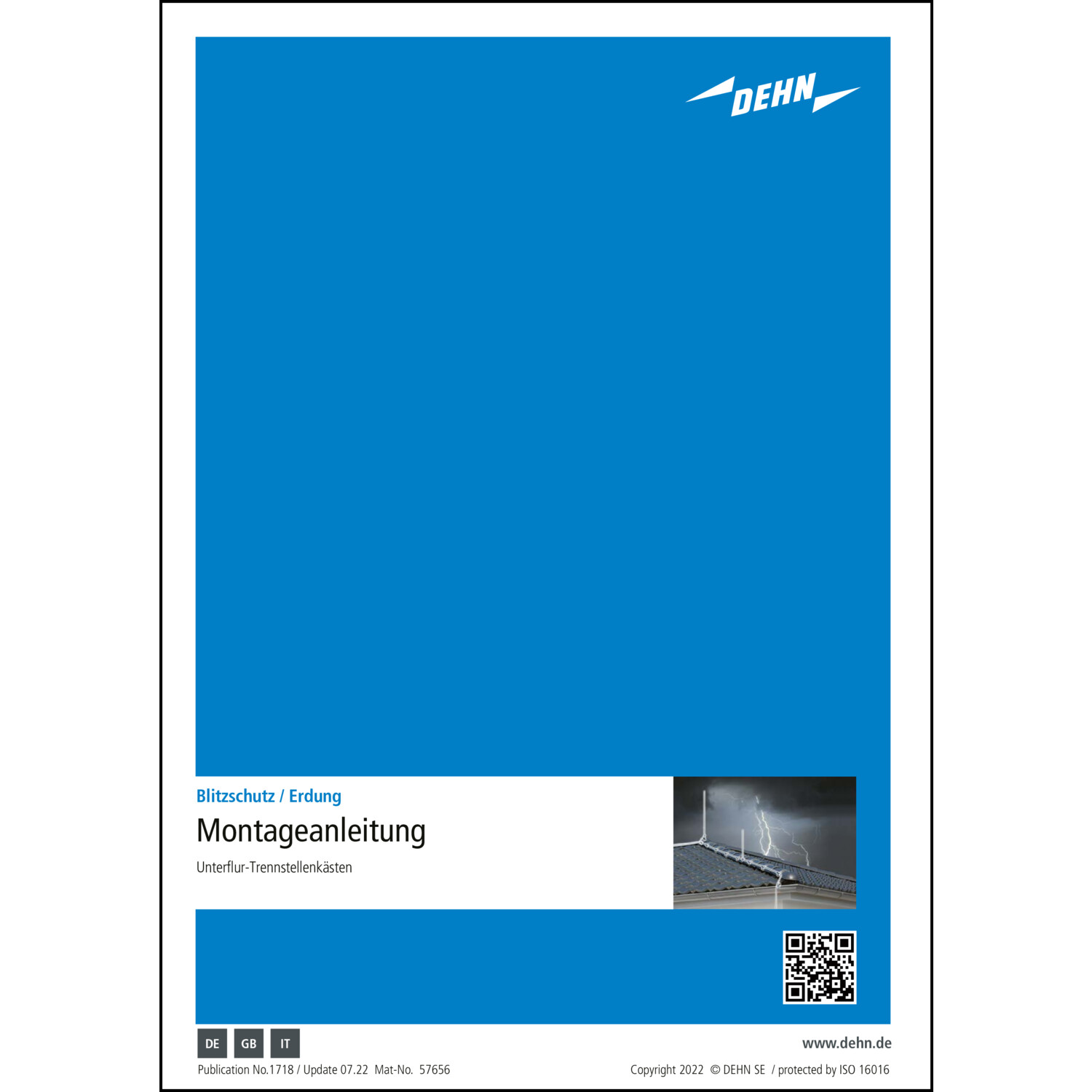 DEHN

Blitzschutz / Erdung

Montageanleitung

Unterflur-Trennstellenkästen

DE GB IT

www.dehn.de

Publication No.1718 / Update 07.22 Mat-No. 57656

Copyright 2022 © DEHN SE / protected by ISO 16016